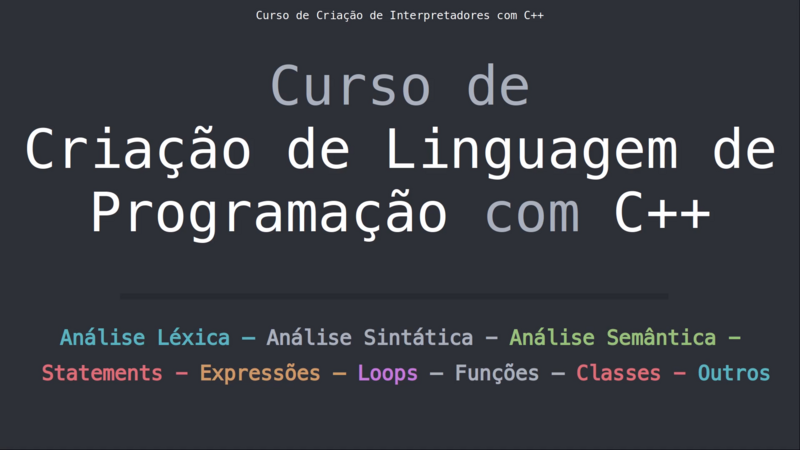 Curso de Criação de Interpretadores com C++

Curso de
Criação de Linguagem de
Programação com C++

Análise Léxica — Análise Sintática — Análise Semântica — Statements — Expressões — Loops — Funções — Classes — Outros